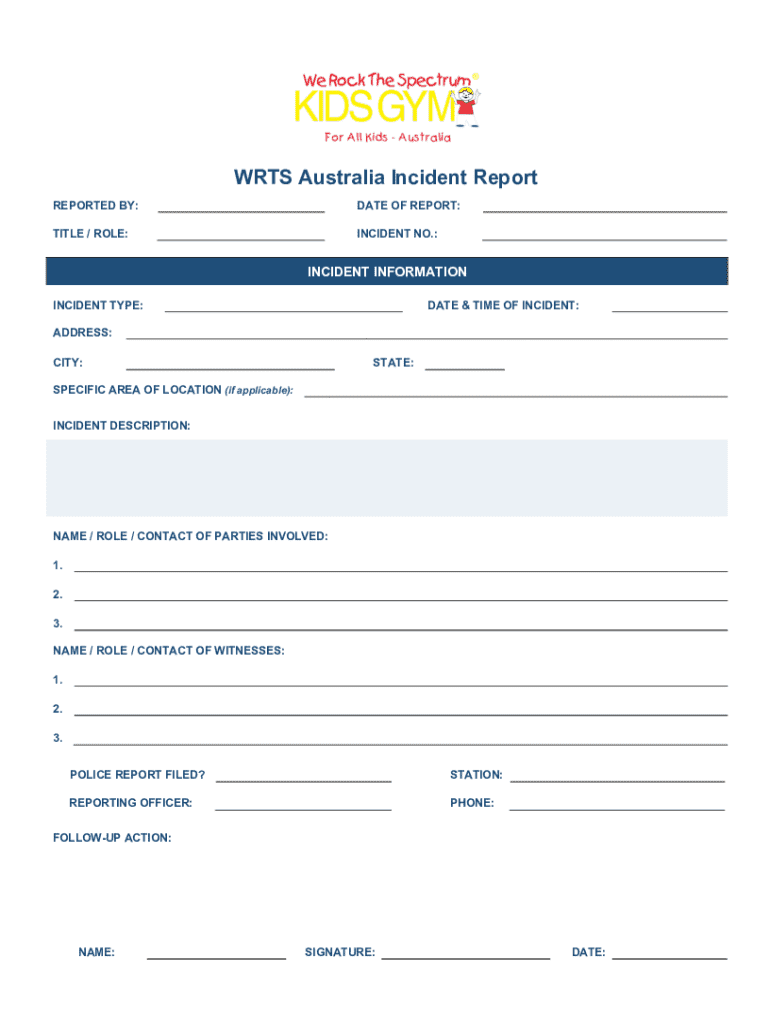 We Rock The Spectrum®
KIDS GYM
For All Kids - Australia

WRTS Australia Incident Report

REPORTED BY: DATE OF REPORT:

TITLE / ROLE: INCIDENT NO.:

INCIDENT INFORMATION

INCIDENT TYPE: DATE & TIME OF INCIDENT:

ADDRESS:

CITY: STATE:

SPECIFIC AREA OF LOCATION (if applicable):

INCIDENT DESCRIPTION:

NAME / ROLE / CONTACT OF PARTIES INVOLVED:

1.

2.

3.

NAME / ROLE / CONTACT OF WITNESSES:

1.

2.

3.

POLICE REPORT FILED? STATION:

REPORTING OFFICER: PHONE:

FOLLOW-UP ACTION:

NAME: SIGNATURE: DATE: